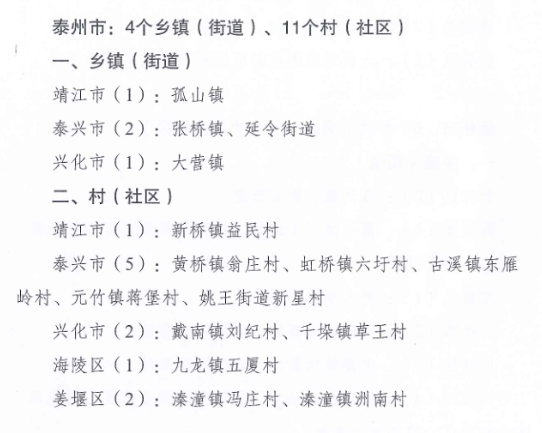 泰州市：4个乡镇（街道）、11个村（社区）

一、乡镇（街道）

靖江市（1）：孤山镇

泰兴市（2）：张桥镇、延令街道

兴化市（1）：大营镇

二、村（社区）

靖江市（1）：新桥镇益民村

泰兴市（5）：黄桥镇翁庄村、虹桥镇六圩村、古溪镇东雁岭村、元竹镇蒋堡村、姚王街道新星村

兴化市（2）：戴南镇刘纪村、千垛镇草王村

海陵区（1）：九龙镇五厦村

姜堰区（2）：溱潼镇冯庄村、溱潼镇洲南村